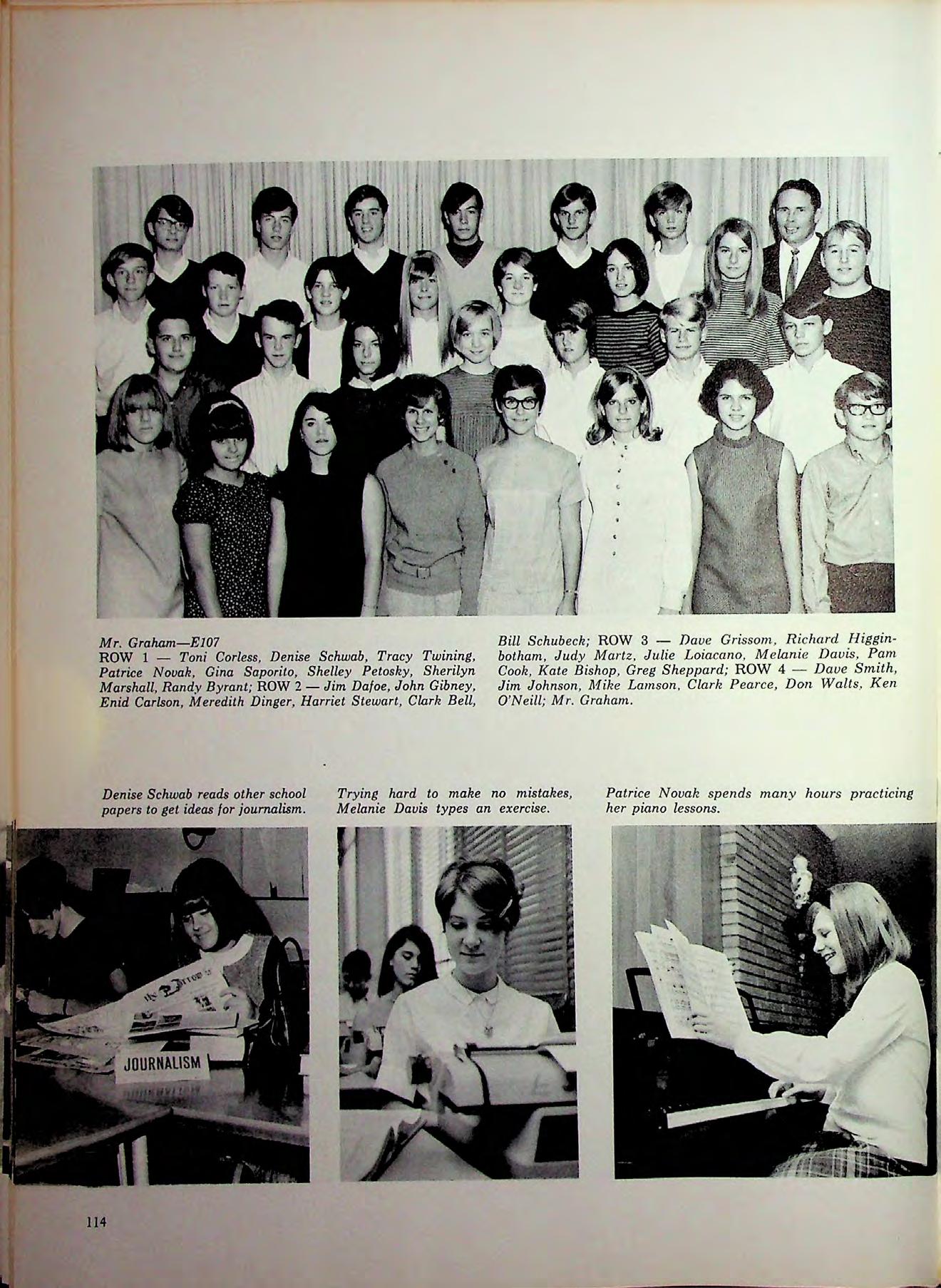 Mr. Graham—E107
ROW 1 — Toni Corless, Denise Schwab, Tracy Twining, Patrice Novak, Gina Saporito, Shelley Petosky, Sherilyn Marshall, Randy Byrant; ROW 2 — Jim Dafoe, John Gibney, Enid Carlson, Meredith Dinger, Harriet Stewart, Clark Bell, Bill Schubeck; ROW 3 — Dave Grissom, Richard Higginbotham, Judy Martz, Julie Loiacano, Melanie Davis, Pam Cook, Kate Bishop, Greg Sheppard; ROW 4 — Dave Smith, Jim Johnson, Mike Lamson, Clark Pearce, Don Walts, Ken O'Neill; Mr. Graham.

Denise Schwab reads other school papers to get ideas for journalism.

Trying hard to make no mistakes, Melanie Davis types an exercise.

Patrice Novak spends many hours practicing her piano lessons.

JOURNALISM

114